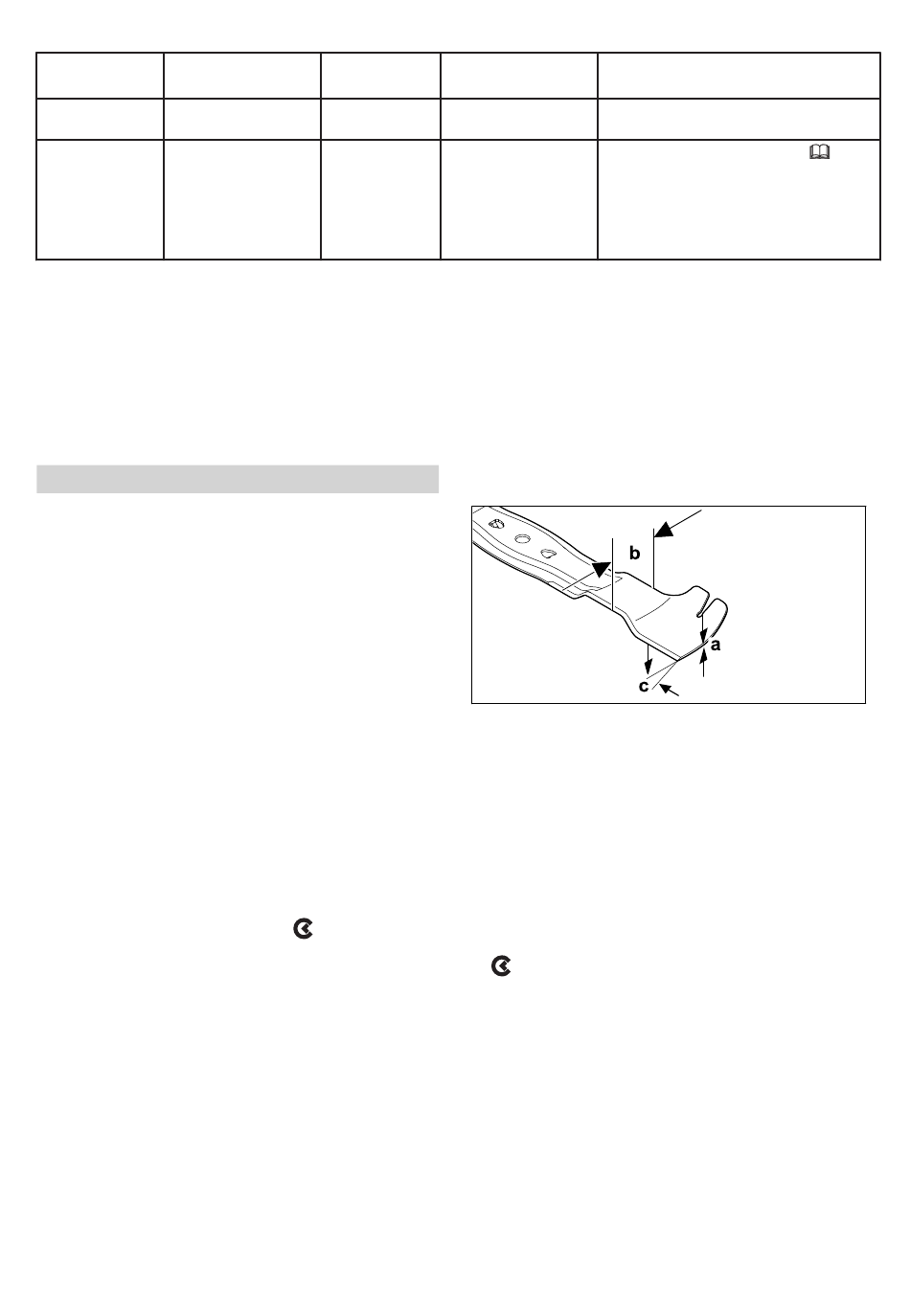 b

a

c